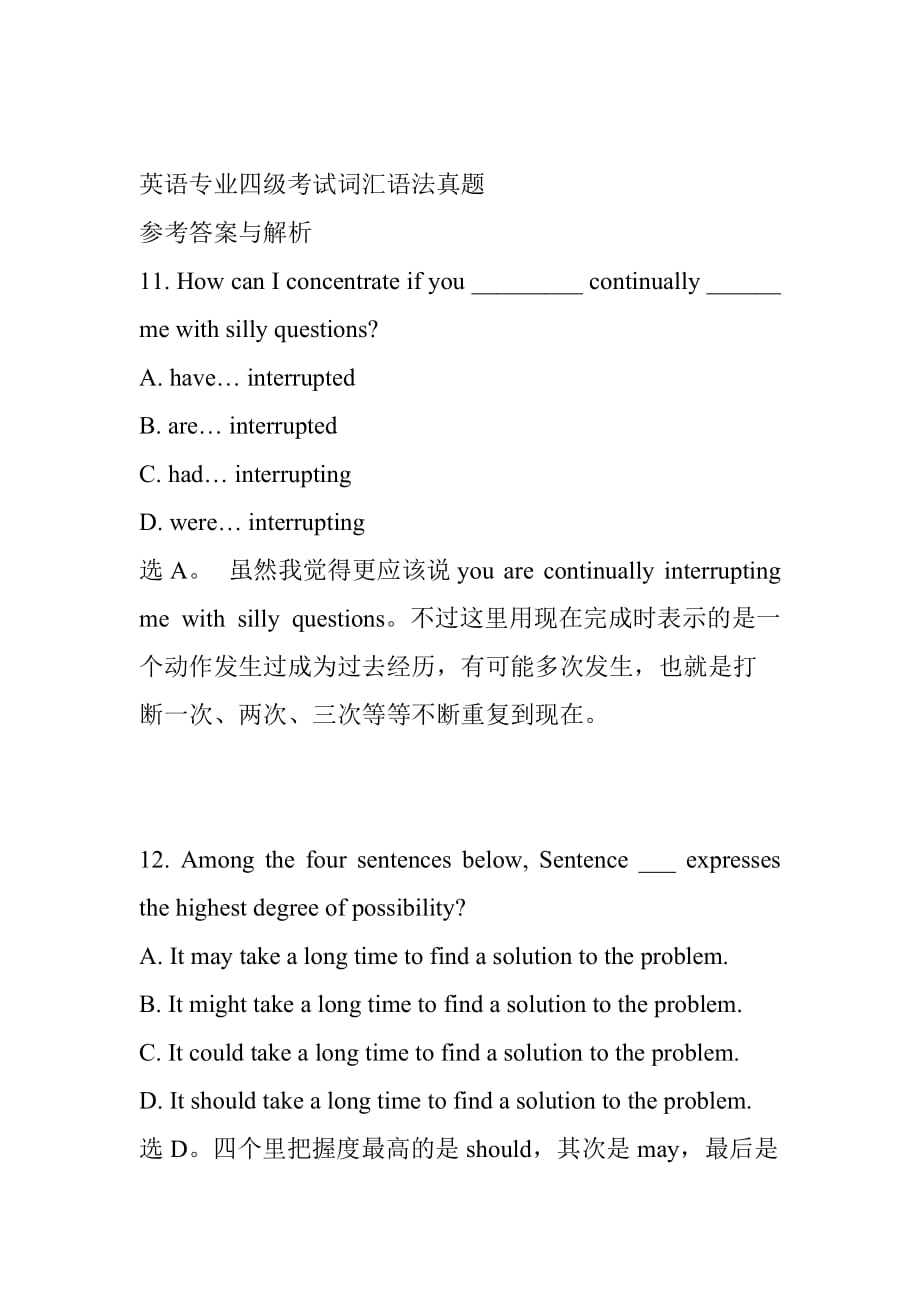 英语专业四级考试词汇语法真题

参考答案与解析

11. How can I concentrate if you _________ continually ______ me with silly questions?

A. have… interrupted

B. are… interrupted

C. had… interrupting

D. were… interrupting

选 A。 虽然我觉得更应该说 you are continually interrupting me with silly questions。不过这里用现在完成时表示的是一个动作发生过成为过去经历，有可能多次发生，也就是打断一次、两次、三次等等不断重复到现在。

12. Among the four sentences below, Sentence ___ expresses the highest degree of possibility?

A. It may take a long time to find a solution to the problem.

B. It might take a long time to find a solution to the problem.

C. It could take a long time to find a solution to the problem.

D. It should take a long time to find a solution to the problem.

选 D。四个里把握度最高的是 should，其次是 may，最后是